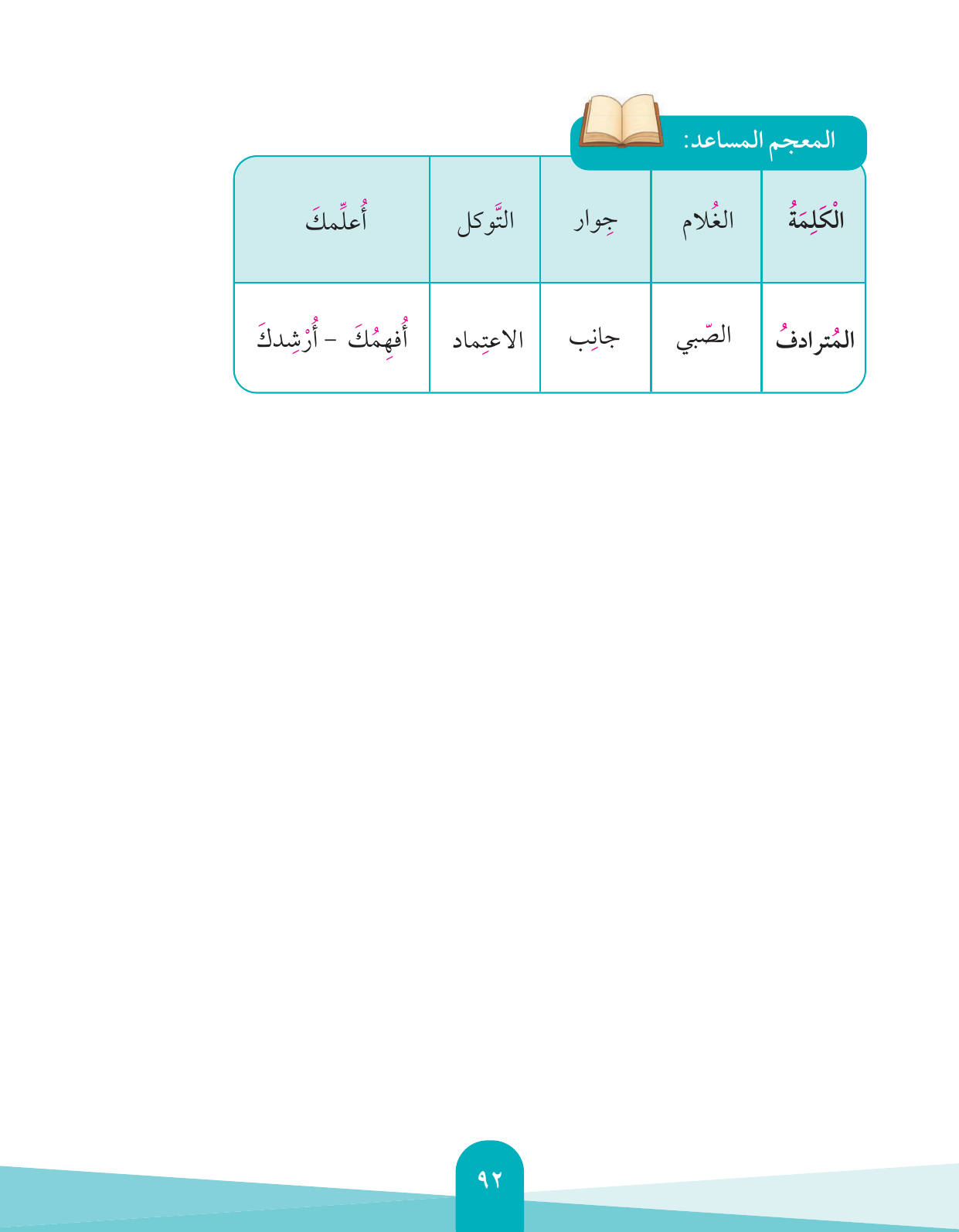 المعجم المساعد:

| الْكَلِمَةُ | الغُلام | جِوار | التَّوكل | أُعلِّمكَ |
|---|---|---|---|---|
| المُترادفُ | الصّبي | جانِب | الاعتِماد | أُفهِمُكَ - أُرْشِدكَ |

٩٢